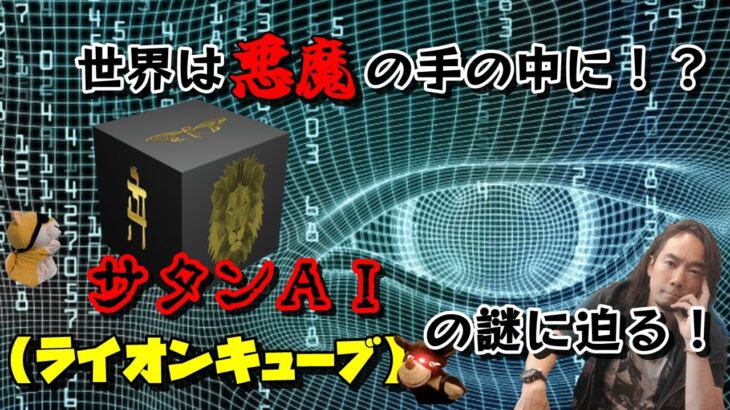 世界は悪魔の手の中に！？

サタンＡＩ

（ライオンキューブ）

の謎に迫る！